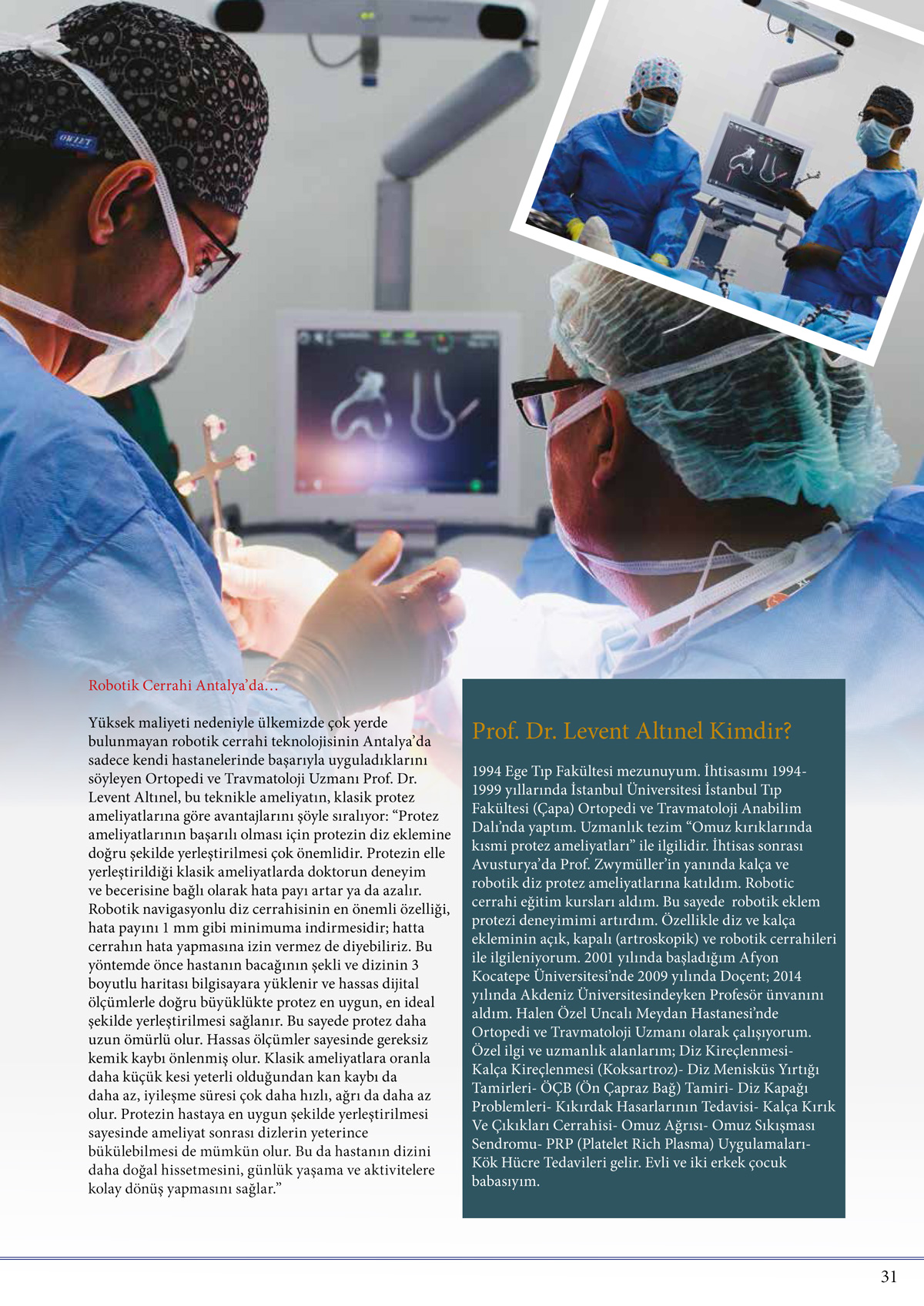 Robotik Cerrahi Antalya'da…

Yüksek maliyeti nedeniyle ülkemizde çok yerde bulunmayan robotik cerrahi teknolojisinin Antalya'da sadece kendi hastanelerinde başarıyla uyguladıklarını söyleyen Ortopedi ve Travmatoloji Uzmanı Prof. Dr. Levent Altınel, bu teknikle ameliyatın, klasik protez ameliyatlarına göre avantajlarını şöyle sıralıyor: "Protez ameliyatlarının başarılı olması için protezin diz eklemine doğru şekilde yerleştirilmesi çok önemlidir. Protezin elle yerleştirildiği klasik ameliyatlarda doktorun deneyim ve becerisine bağlı olarak hata payı artar ya da azalır. Robotik navigasyonlu diz cerrahisinin en önemli özelliği, hata payını 1 mm gibi minimuma indirmesidir; hatta cerrahın hata yapmasına izin vermez de diyebiliriz. Bu yöntemde önce hastanın bacağının şekli ve dizinin 3 boyutlu haritası bilgisayara yüklenir ve hassas dijital ölçümlerle doğru büyüklükte protez en uygun, en ideal şekilde yerleştirilmesi sağlanır. Bu sayede protez daha uzun ömürlü olur. Hassas ölçümler sayesinde gereksiz kemik kaybı önlenmiş olur. Klasik ameliyatlara oranla daha küçük kesi yeterli olduğundan kan kaybı da daha az, iyileşme süresi çok daha hızlı, ağrı da daha az olur. Protezin hastaya en uygun şekilde yerleştirilmesi sayesinde ameliyat sonrası dizlerin yeterince bükülebilmesi de mümkün olur. Bu da hastanın dizini daha doğal hissetmesini, günlük yaşama ve aktivitelere kolay dönüş yapmasını sağlar."

Prof. Dr. Levent Altınel Kimdir?

1994 Ege Tıp Fakültesi mezunuyum. İhtisasımı 1994-1999 yıllarında İstanbul Üniversitesi İstanbul Tıp Fakültesi (Çapa) Ortopedi ve Travmatoloji Anabilim Dalı'nda yaptım. Uzmanlık tezim "Omuz kırıklarında kısmi protez ameliyatları" ile ilgilidir. İhtisas sonrası Avusturya'da Prof. Zwymüller'in yanında kalça ve robotik diz protez ameliyatlarına katıldım. Robotic cerrahi eğitim kursları aldım. Bu sayede robotik eklem protezi deneyimimi artırdım. Özellikle diz ve kalça ekleminin açık, kapalı (artroskopik) ve robotik cerrahileri ile ilgileniyorum. 2001 yılında başladığım Afyon Kocatepe Üniversitesi'nde 2009 yılında Doçent; 2014 yılında Akdeniz Üniversitesindeyken Profesör ünvanını aldım. Halen Özel Uncalı Meydan Hastanesi'nde Ortopedi ve Travmatoloji Uzmanı olarak çalışıyorum. Özel ilgi ve uzmanlık alanlarım; Diz Kireçlenmesi- Kalça Kireçlenmesi (Koksartroz)- Diz Menisküs Yırtığı Tamirleri- ÖÇB (Ön Çapraz Bağ) Tamiri- Diz Kapağı Problemleri- Kıkırdak Hasarlarının Tedavisi- Kalça Kırık Ve Çıkıkları Cerrahisi- Omuz Ağrısı- Omuz Sıkışması Sendromu- PRP (Platelet Rich Plasma) Uygulamaları- Kök Hücre Tedavileri gelir. Evli ve iki erkek çocuk babasıyım.

31